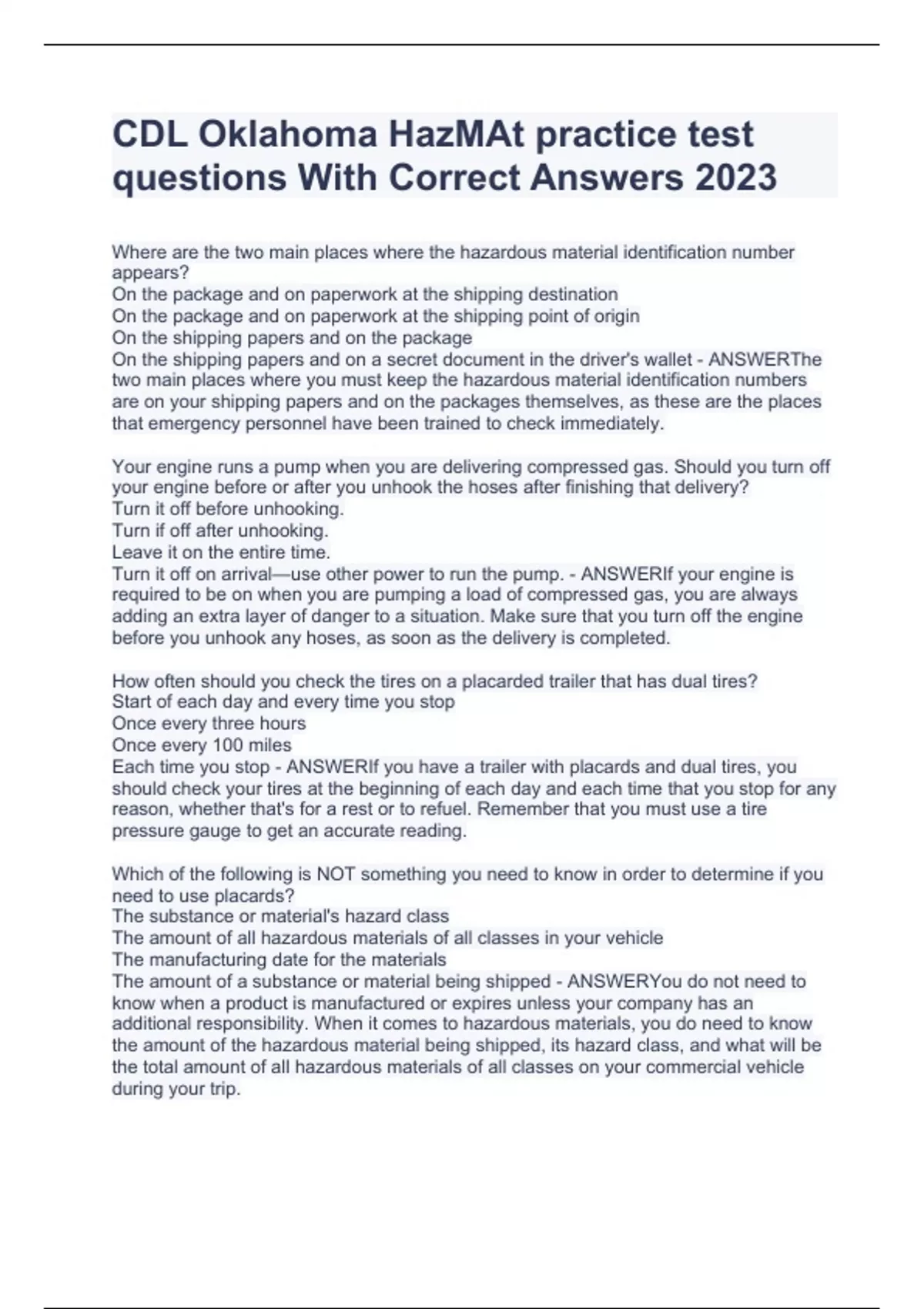 CDL Oklahoma HazMAt practice test questions With Correct Answers 2023

Where are the two main places where the hazardous material identification number appears?
On the package and on paperwork at the shipping destination
On the package and on paperwork at the shipping point of origin
On the shipping papers and on the package
On the shipping papers and on a secret document in the driver's wallet - ANSWERThe two main places where you must keep the hazardous material identification numbers are on your shipping papers and on the packages themselves, as these are the places that emergency personnel have been trained to check immediately.

Your engine runs a pump when you are delivering compressed gas. Should you turn off your engine before or after you unhook the hoses after finishing that delivery?
Turn it off before unhooking.
Turn if off after unhooking.
Leave it on the entire time.
Turn it off on arrival—use other power to run the pump. - ANSWERIf your engine is required to be on when you are pumping a load of compressed gas, you are always adding an extra layer of danger to a situation. Make sure that you turn off the engine before you unhook any hoses, as soon as the delivery is completed.

How often should you check the tires on a placarded trailer that has dual tires?
Start of each day and every time you stop
Once every three hours
Once every 100 miles
Each time you stop - ANSWERIf you have a trailer with placards and dual tires, you should check your tires at the beginning of each day and each time that you stop for any reason, whether that's for a rest or to refuel. Remember that you must use a tire pressure gauge to get an accurate reading.

Which of the following is NOT something you need to know in order to determine if you need to use placards?
The substance or material's hazard class
The amount of all hazardous materials of all classes in your vehicle
The manufacturing date for the materials
The amount of a substance or material being shipped - ANSWERYou do not need to know when a product is manufactured or expires unless your company has an additional responsibility. When it comes to hazardous materials, you do need to know the amount of the hazardous material being shipped, its hazard class, and what will be the total amount of all hazardous materials of all classes on your commercial vehicle during your trip.